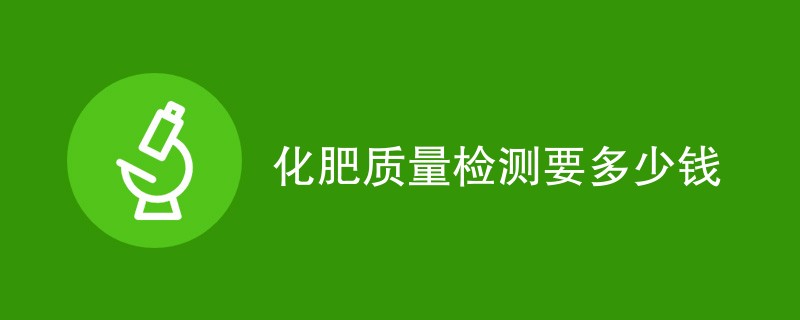 化肥质量检测要多少钱